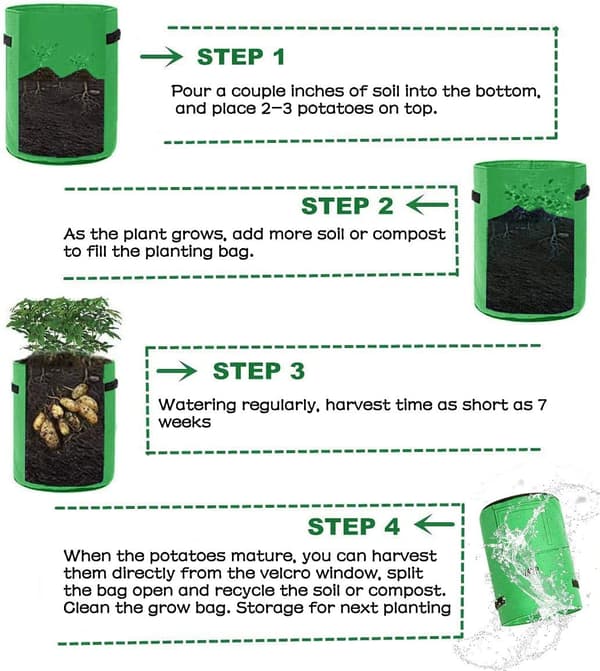 STEP 1

Pour a couple inches of soil into the bottom, and place 2–3 potatoes on top.

STEP 2

As the plant grows, add more soil or compost to fill the planting bag.

STEP 3

Watering regularly, harvest time as short as 7 weeks

STEP 4

When the potatoes mature, you can harvest them directly from the velcro window, split the bag open and recycle the soil or compost. Clean the grow bag. Storage for next planting